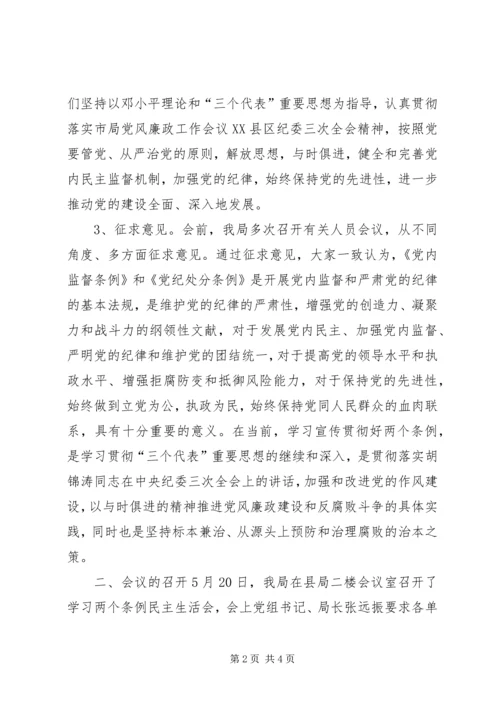 们坚持以邓小平理论和“三个代表”重要思想为指导，认真贯彻落实市局党风廉政工作会议XX县区纪委三次全会精神，按照党要管党、从严治党的原则，解放思想，与时俱进，健全和完善党内民主监督机制，加强党的纪律，始终保持党的先进性，进一步推动党的建设全面、深入地发展。

3、征求意见。会前，我局多次召开有关人员会议，从不同角度、多方面征求意见。通过征求意见，大家一致认为，《党内监督条例》和《党纪处分条例》是开展党内监督和严肃党的纪律的基本法规，是维护党的纪律的严肃性，增强党的创造力、凝聚力和战斗力的纲领性文献，对于发展党内民主、加强党内监督、严明党的纪律和维护党的团结统一，对于提高党的领导水平和执政水平、增强拒腐防变和抵御风险能力，对于保持党的先进性，始终做到立党为公，执政为民，始终保持党同人民群众的血肉联系，具有十分重要的意义。在当前，学习宣传贯彻好两个条例，是学习贯彻“三个代表”重要思想的继续和深入，是贯彻落实胡锦涛同志在中央纪委三次全会上的讲话，加强和改进党的作风建设，以与时俱进的精神推进党风廉政建设和反腐败斗争的具体实践，同时也是坚持标本兼治、从源头上预防和治理腐败的治本之策。

二、会议的召开5月20日，我局在县局二楼会议室召开了学习两个条例民主生活会，会上党组书记、局长张远振要求各单

第2页 共4页